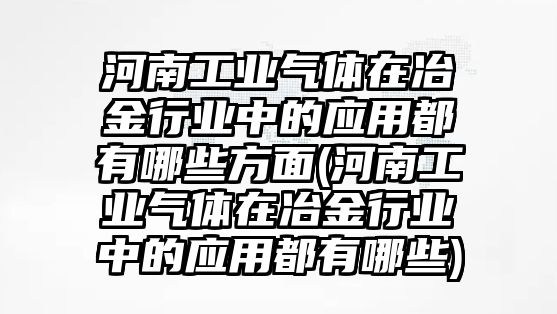 河南工业气体在冶金行业中的应用都有哪些方面(河南工业气体在冶金行业中的应用都有哪些)